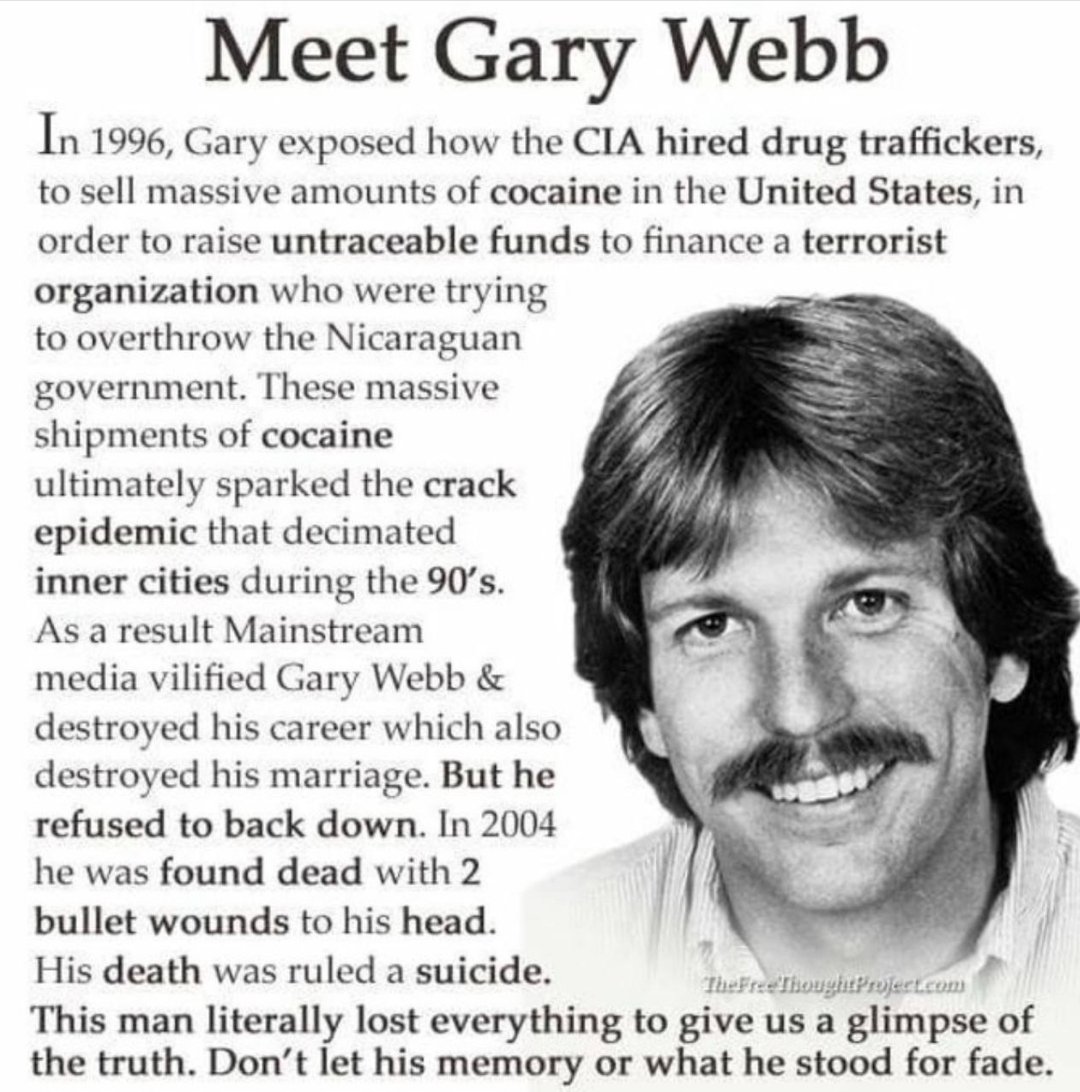 Meet Gary Webb

In 1996, Gary exposed how the CIA hired drug traffickers, to sell massive amounts of cocaine in the United States, in order to raise untraceable funds to finance a terrorist organization who were trying to overthrow the Nicaraguan government. These massive shipments of cocaine ultimately sparked the crack epidemic that decimated inner cities during the 90's. As a result Mainstream media vilified Gary Webb & destroyed his career which also destroyed his marriage. But he refused to back down. In 2004 he was found dead with 2 bullet wounds to his head. His death was ruled a suicide.

TheFreeThoughtProject.com

This man literally lost everything to give us a glimpse of the truth. Don't let his memory or what he stood for fade.